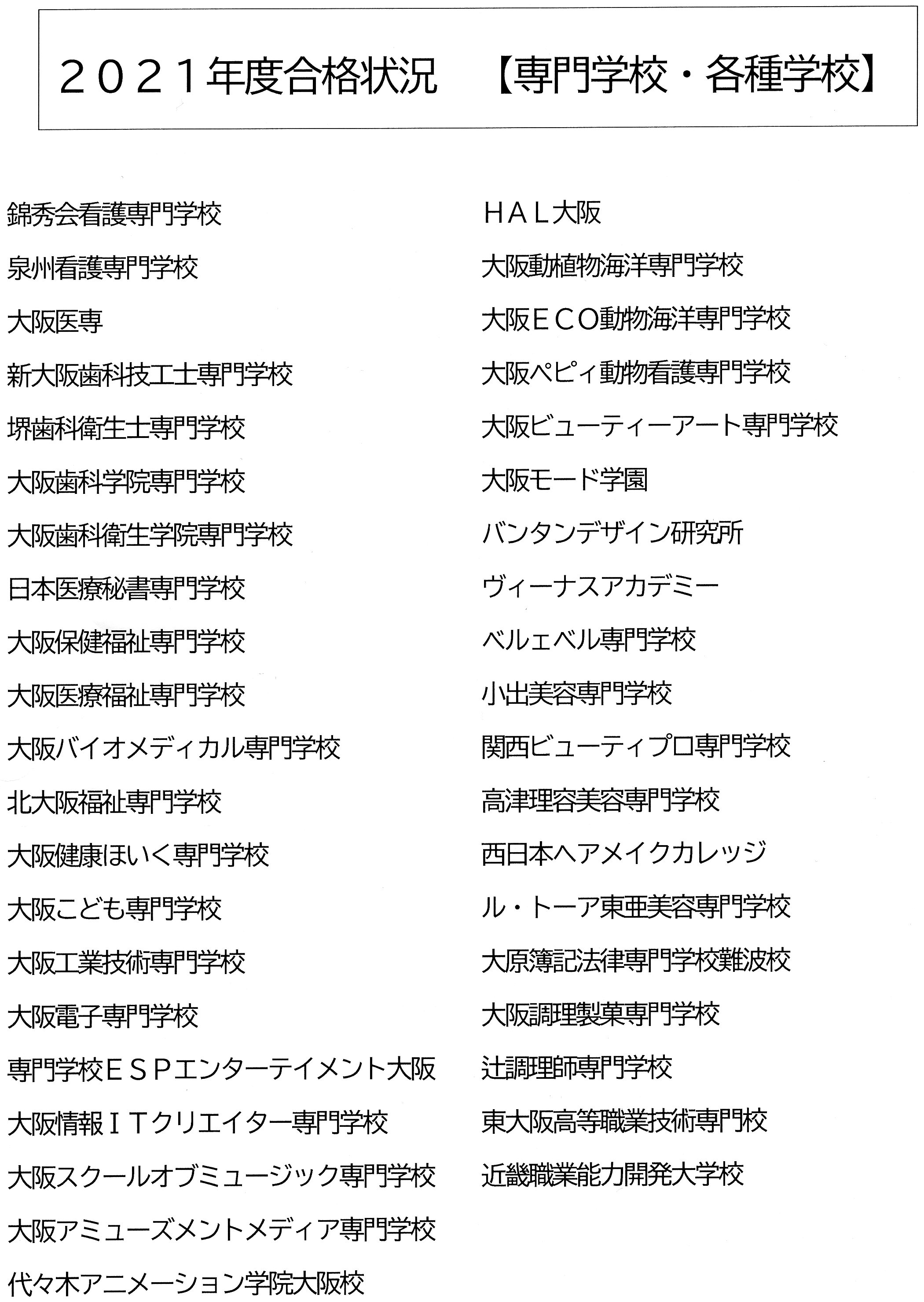 ２０２１年度合格状況　【専門学校・各種学校】

錦秀会看護専門学校

泉州看護専門学校

大阪医専

新大阪歯科技工士専門学校

堺歯科衛生士専門学校

大阪歯科学院専門学校

大阪歯科衛生学院専門学校

日本医療秘書専門学校

大阪保健福祉専門学校

大阪医療福祉専門学校

大阪バイオメディカル専門学校

北大阪福祉専門学校

大阪健康ほいく専門学校

大阪こども専門学校

大阪工業技術専門学校

大阪電子専門学校

専門学校ＥＳＰエンターテイメント大阪

大阪情報ＩＴクリエイター専門学校

大阪スクールオブミュージック専門学校

大阪アミューズメントメディア専門学校

代々木アニメーション学院大阪校

ＨＡＬ大阪

大阪動植物海洋専門学校

大阪ＥＣＯ動物海洋専門学校

大阪ペピィ動物看護専門学校

大阪ビューティーアート専門学校

大阪モード学園

バンタンデザイン研究所

ヴィーナスアカデミー

ベルェベル専門学校

小出美容専門学校

関西ビューティプロ専門学校

高津理容美容専門学校

西日本ヘアメイクカレッジ

ル・トーア東亜美容専門学校

大原簿記法律専門学校難波校

大阪調理製菓専門学校

辻調理師専門学校

東大阪高等職業技術専門校

近畿職業能力開発大学校